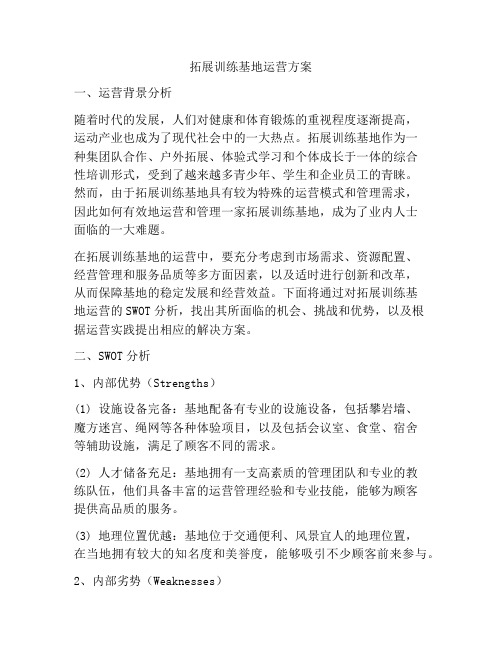 拓展训练基地运营方案

一、运营背景分析

随着时代的发展，人们对健康和体育锻炼的重视程度逐渐提高，运动产业也成为了现代社会中的一大热点。拓展训练基地作为一种集团队合作、户外拓展、体验式学习和个体成长于一体的综合性培训形式，受到了越来越多青少年、学生和企业员工的青睐。然而，由于拓展训练基地具有较为特殊的运营模式和管理需求，因此如何有效地运营和管理一家拓展训练基地，成为了业内人士面临的一大难题。

在拓展训练基地的运营中，要充分考虑到市场需求、资源配置、经营管理和服务品质等多方面因素，以及适时进行创新和改革，从而保障基地的稳定发展和经营效益。下面将通过对拓展训练基地运营的SWOT分析，找出其所面临的机会、挑战和优势，以及根据运营实践提出相应的解决方案。

二、SWOT分析

1、内部优势（Strengths）

(1) 设施设备完备：基地配备有专业的设施设备，包括攀岩墙、魔方迷宫、绳网等各种体验项目，以及包括会议室、食堂、宿舍等辅助设施，满足了顾客不同的需求。

(2) 人才储备充足：基地拥有一支高素质的管理团队和专业的教练队伍，他们具备丰富的运营管理经验和专业技能，能够为顾客提供高品质的服务。

(3) 地理位置优越：基地位于交通便利、风景宜人的地理位置，在当地拥有较大的知名度和美誉度，能够吸引不少顾客前来参与。

2、内部劣势（Weaknesses）